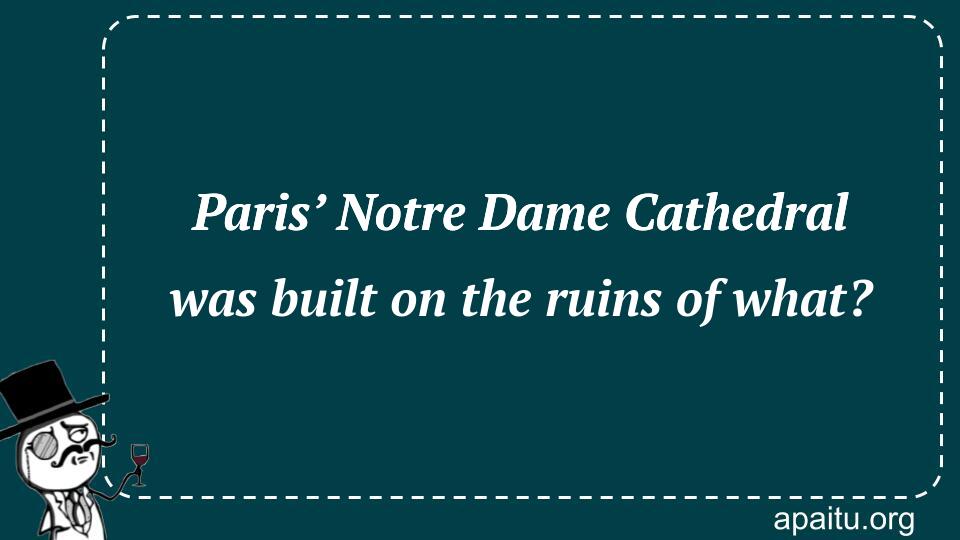 Paris’ Notre Dame Cathedral was built on the ruins of what?

apaitu.org